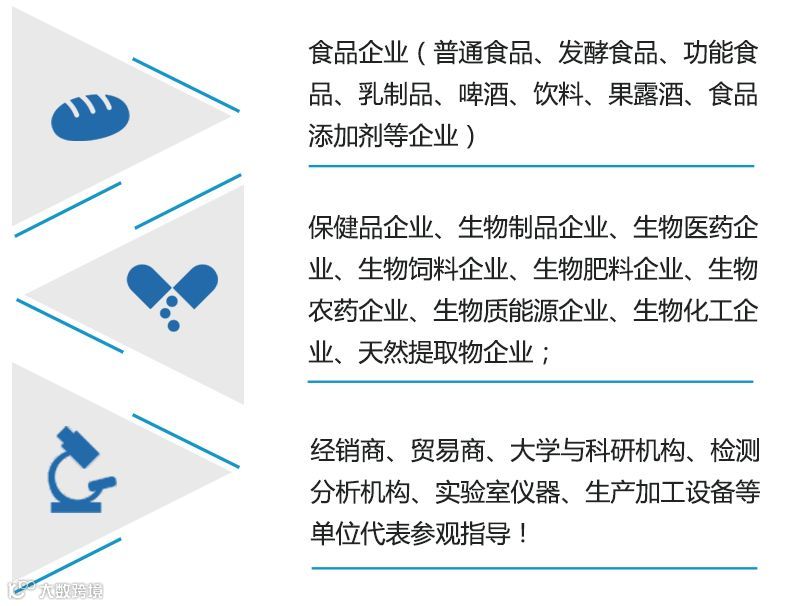 食品企业（普通食品、发酵食品、功能食品、乳制品、啤酒、饮料、果露酒、食品添加剂等企业）

保健品企业、生物制品企业、生物医药企业、生物饲料企业、生物肥料企业、生物农药企业、生物质能源企业、生物化工企业、天然提取物企业；

经销商、贸易商、大学与科研机构、检测分析机构、实验室仪器、生产加工设备等单位代表参观指导！

大数跨境